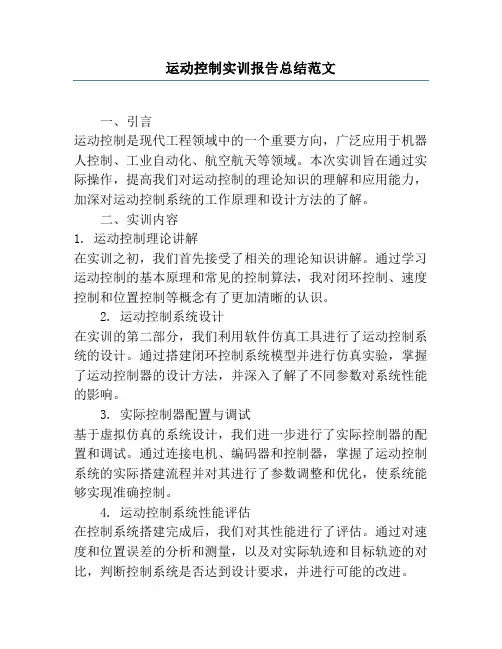 运动控制实训报告总结范文

一、引言

运动控制是现代工程领域中的一个重要方向，广泛应用于机器人控制、工业自动化、航空航天等领域。本次实训旨在通过实际操作，提高我们对运动控制的理论知识的理解和应用能力，加深对运动控制系统的工作原理和设计方法的了解。

二、实训内容

1. 运动控制理论讲解

在实训之初，我们首先接受了相关的理论知识讲解。通过学习运动控制的基本原理和常见的控制算法，我对闭环控制、速度控制和位置控制等概念有了更加清晰的认识。

2. 运动控制系统设计

在实训的第二部分，我们利用软件仿真工具进行了运动控制系统的设计。通过搭建闭环控制系统模型并进行仿真实验，掌握了运动控制器的设计方法，并深入了解了不同参数对系统性能的影响。

3. 实际控制器配置与调试

基于虚拟仿真的系统设计，我们进一步进行了实际控制器的配置和调试。通过连接电机、编码器和控制器，掌握了运动控制系统的实际搭建流程并对其进行了参数调整和优化，使系统能够实现准确控制。

4. 运动控制系统性能评估

在控制系统搭建完成后，我们对其性能进行了评估。通过对速度和位置误差的分析和测量，以及对实际轨迹和目标轨迹的对比，判断控制系统是否达到设计要求，并进行可能的改进。